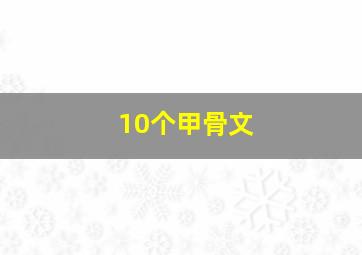 10个甲骨文